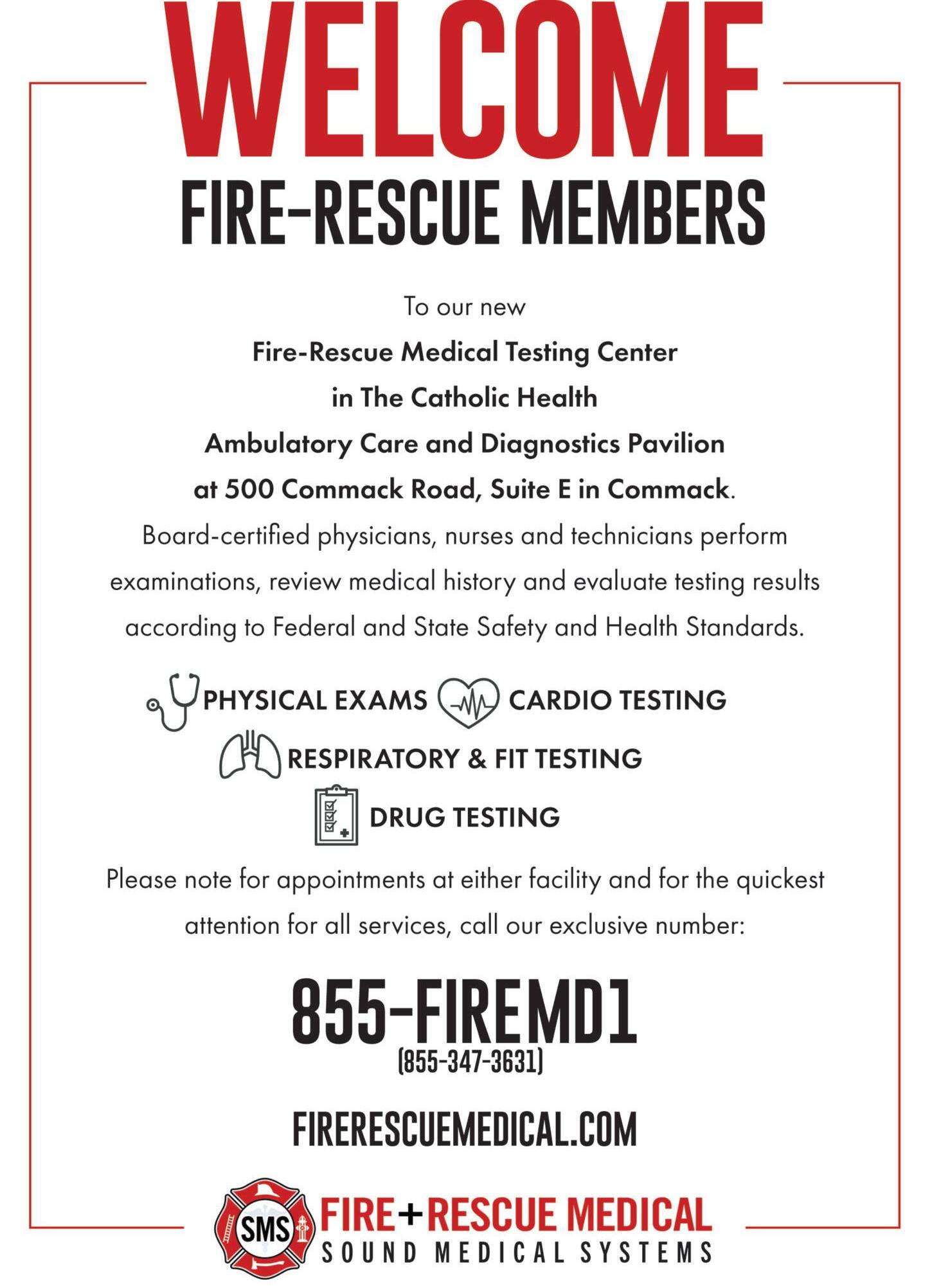 WELCOME
FIRE-RESCUE MEMBERS

To our new
Fire-Rescue Medical Testing Center
in The Catholic Health
Ambulatory Care and Diagnostics Pavilion
at 500 Commack Road, Suite E in Commack.
Board-certified physicians, nurses and technicians perform examinations, review medical history and evaluate testing results according to Federal and State Safety and Health Standards.

PHYSICAL EXAMS CARDIO TESTING
RESPIRATORY & FIT TESTING
DRUG TESTING

Please note for appointments at either facility and for the quickest attention for all services, call our exclusive number:

855-FIREMD1
(855-347-3631)

FIRERESCUEMEDICAL.COM

SMS
FIRE+RESCUE MEDICAL
SOUND MEDICAL SYSTEMS